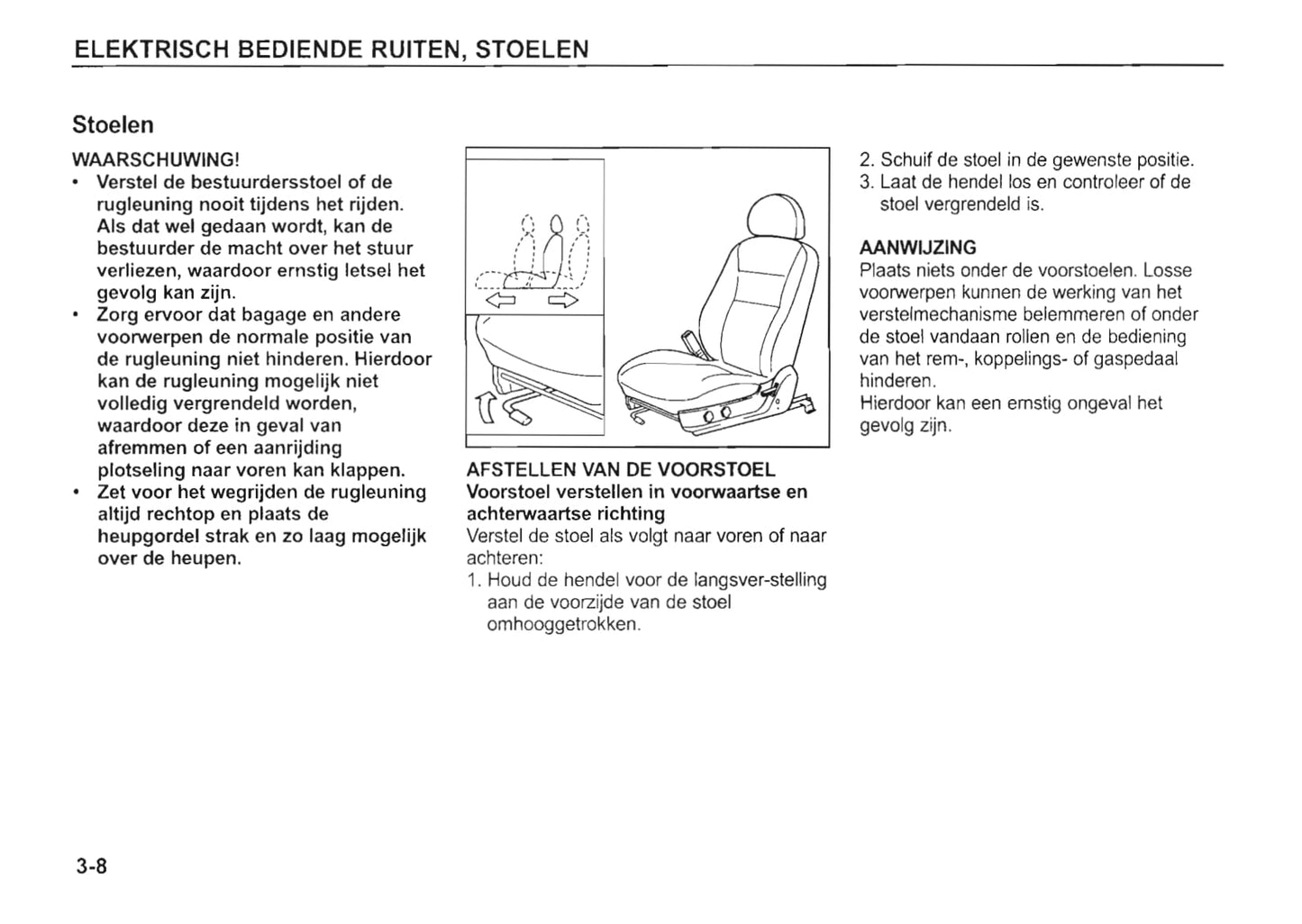 ELEKTRISCH BEDIENDE RUITEN, STOELEN

Stoelen

WAARSCHUWING!
• Verstel de bestuurdersstoel of de rugleuning nooit tijdens het rijden. Als dat wel gedaan wordt, kan de bestuurder de macht over het stuur verliezen, waardoor ernstig letsel het gevolg kan zijn.
• Zorg ervoor dat bagage en andere voorwerpen de normale positie van de rugleuning niet hinderen. Hierdoor kan de rugleuning mogelijk niet volledig vergrendeld worden, waardoor deze in geval van afremmen of een aanrijding plotseling naar voren kan klappen.
• Zet voor het wegrijden de rugleuning altijd rechtop en plaats de heupgordel strak en zo laag mogelijk over de heupen.

AFSTELLEN VAN DE VOORSTOEL
Voorstoel verstellen in voorwaartse en achterwaartse richting
Verstel de stoel als volgt naar voren of naar achteren:
1. Houd de hendel voor de langsver-stelling aan de voorzijde van de stoel omhooggetrokken.

2. Schuif de stoel in de gewenste positie.
3. Laat de hendel los en controleer of de stoel vergrendeld is.

AANWIJZING
Plaats niets onder de voorstoelen. Losse voorwerpen kunnen de werking van het verstelmechanisme belemmeren of onder de stoel vandaan rollen en de bediening van het rem-, koppelings- of gaspedaal hinderen.
Hierdoor kan een ernstig ongeval het gevolg zijn.

3-8